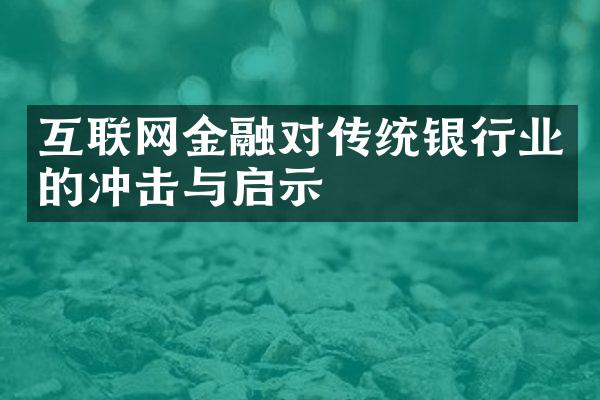 互联网金融对传统银行业的冲击与启示